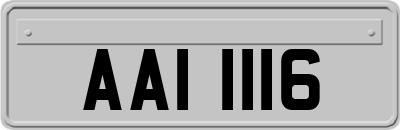 AAI 1116